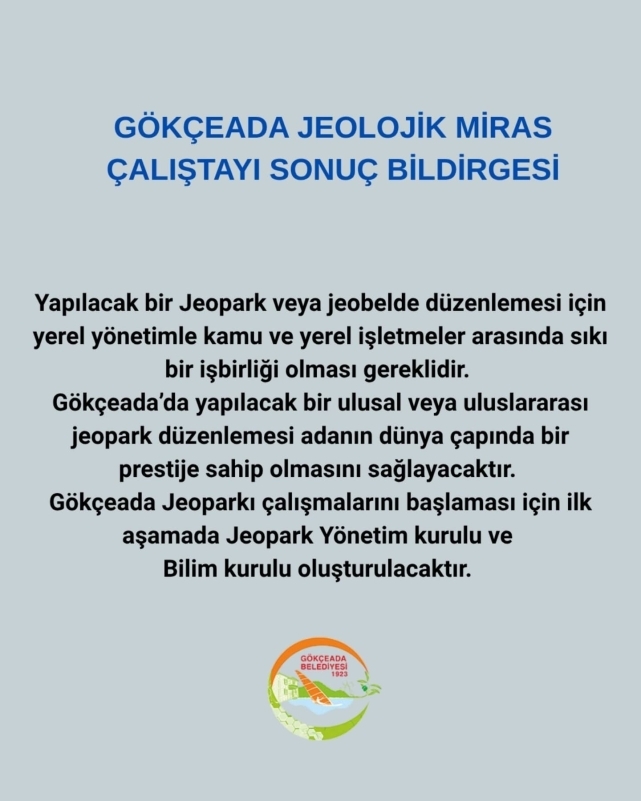 GÖKÇEADA JEOLOJİK MİRAS ÇALIŞTAYI SONUÇ BİLDİRGESİ

Yapılacak bir Jeopark veya jeobelde düzenlemesi için yerel yönetimle kamu ve yerel işletmeler arasında sıkı bir işbirliği olması gereklidir.
Gökçeada'da yapılacak bir ulusal veya uluslararası jeopark düzenlemesi adanın dünya çapında bir prestije sahip olmasını sağlayacaktır.
Gökçeada Jeoparkı çalışmalarını başlaması için ilk aşamada Jeopark Yönetim kurulu ve Bilim kurulu oluşturulacaktır.

GÖKÇEADA BELEDİYESİ 1923